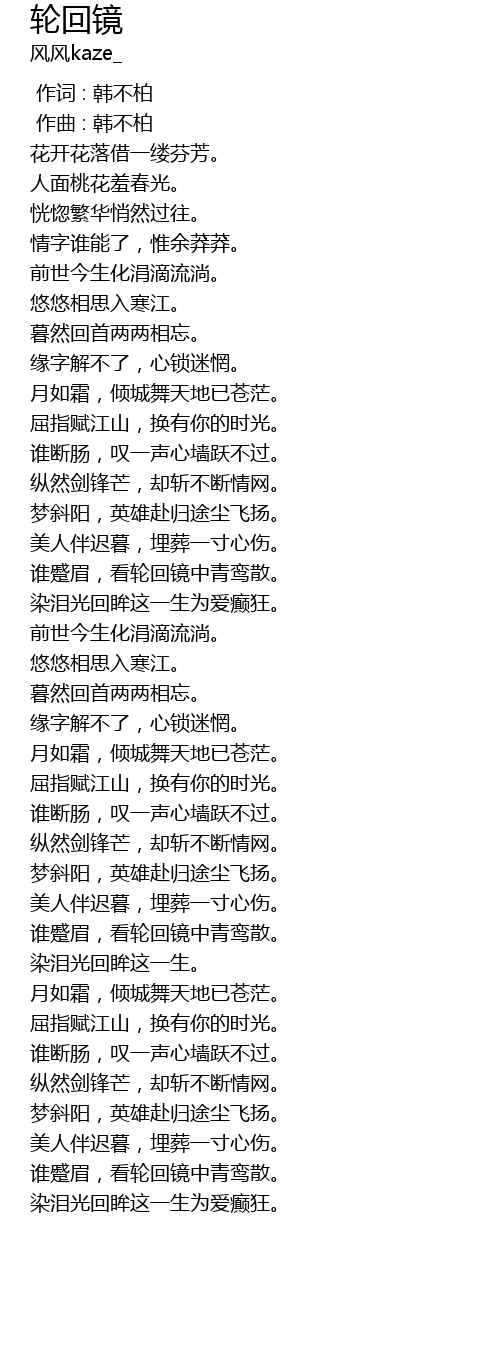 轮回镜
风风kaze_

作词 : 韩不柏
作曲 : 韩不柏
花开花落借一缕芬芳。
人面桃花羞春光。
恍惚繁华悄然过往。
情字谁能了，惟余莽莽。
前世今生化涓滴流淌。
悠悠相思入寒江。
暮然回首两两相忘。
缘字解不了，心锁迷惘。
月如霜，倾城舞天地已苍茫。
屈指赋江山，换有你的时光。
谁断肠，叹一声心墙跃不过。
纵然剑锋芒，却斩不断情网。
梦斜阳，英雄赴归途尘飞扬。
美人伴迟暮，埋葬一寸心伤。
谁蹙眉，看轮回镜中青鸾散。
染泪光回眸这一生为爱癫狂。
前世今生化涓滴流淌。
悠悠相思入寒江。
暮然回首两两相忘。
缘字解不了，心锁迷惘。
月如霜，倾城舞天地已苍茫。
屈指赋江山，换有你的时光。
谁断肠，叹一声心墙跃不过。
纵然剑锋芒，却斩不断情网。
梦斜阳，英雄赴归途尘飞扬。
美人伴迟暮，埋葬一寸心伤。
谁蹙眉，看轮回镜中青鸾散。
染泪光回眸这一生。
月如霜，倾城舞天地已苍茫。
屈指赋江山，换有你的时光。
谁断肠，叹一声心墙跃不过。
纵然剑锋芒，却斩不断情网。
梦斜阳，英雄赴归途尘飞扬。
美人伴迟暮，埋葬一寸心伤。
谁蹙眉，看轮回镜中青鸾散。
染泪光回眸这一生为爱癫狂。